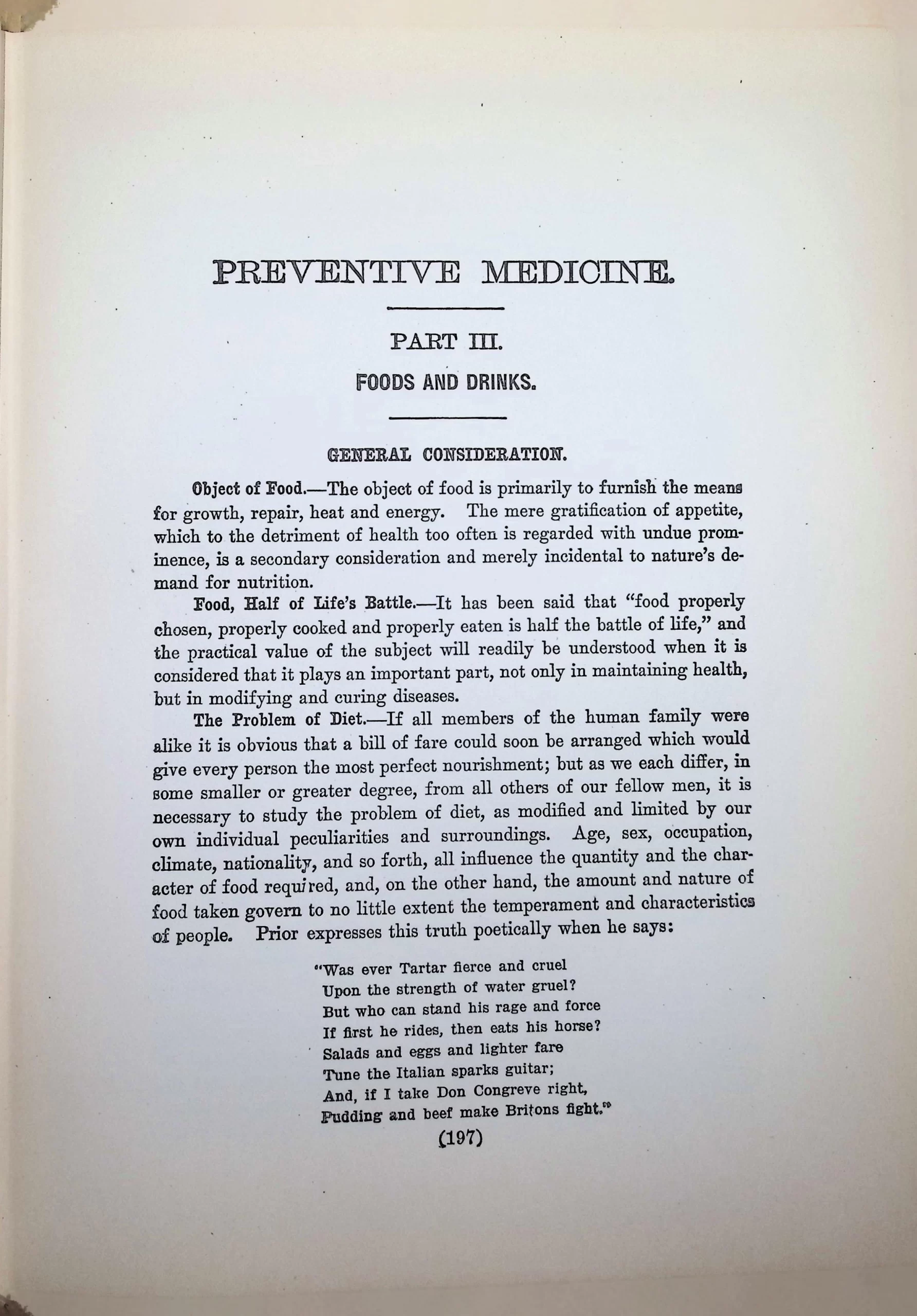 PREVENTIVE MEDICINE.

PART III.

FOODS AND DRINKS.

GENERAL CONSIDERATION.

Object of Food.—The object of food is primarily to furnish the means for growth, repair, heat and energy. The mere gratification of appetite, which to the detriment of health too often is regarded with undue prominence, is a secondary consideration and merely incidental to nature's demand for nutrition.

Food, Half of Life's Battle.—It has been said that "food properly chosen, properly cooked and properly eaten is half the battle of life," and the practical value of the subject will readily be understood when it is considered that it plays an important part, not only in maintaining health, but in modifying and curing diseases.

The Problem of Diet.—If all members of the human family were alike it is obvious that a bill of fare could soon be arranged which would give every person the most perfect nourishment; but as we each differ, in some smaller or greater degree, from all others of our fellow men, it is necessary to study the problem of diet, as modified and limited by our own individual peculiarities and surroundings. Age, sex, occupation, climate, nationality, and so forth, all influence the quantity and the character of food required, and, on the other hand, the amount and nature of food taken govern to no little extent the temperament and characteristics of people. Prior expresses this truth poetically when he says:

"Was ever Tartar fierce and cruel
Upon the strength of water gruel?
But who can stand his rage and force
If first he rides, then eats his horse?
Salads and eggs and lighter fare
Tune the Italian sparks guitar;
And, if I take Don Congreve right,
Pudding and beef make Britons fight."

(197)